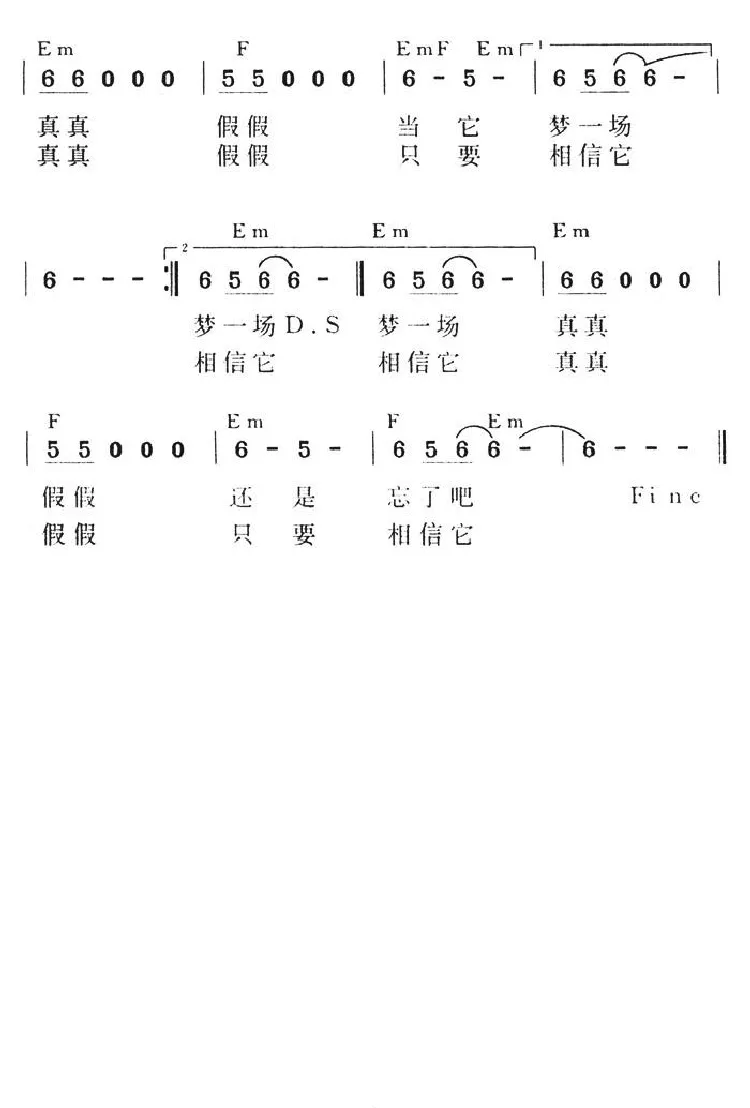 Em F EmF Em 1

| 6 6 0 0 0 | 5 5 0 0 0 | 6 - 5 - | 6 5 6 6 - |

真真 假假 当 它 梦一场
真真 假假 只 要 相信它

2 Em Em Em

| 6 - - - :‖ 6 5 6 6 - ‖ 6 5 6 6 - | 6 6 0 0 0 |

梦一场D.S 梦一场 真真
相信它 相信它 真真

F Em F Em

| 5 5 0 0 0 | 6 - 5 - | 6 5 6 6 - | 6 - - - ‖

假假 还 是 忘了吧 Fine
假假 只 要 相信它